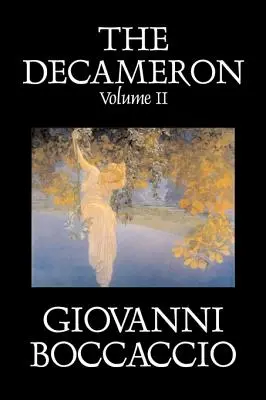 THE DECAMERON
Volume II

GIOVANNI BOCCACCIO